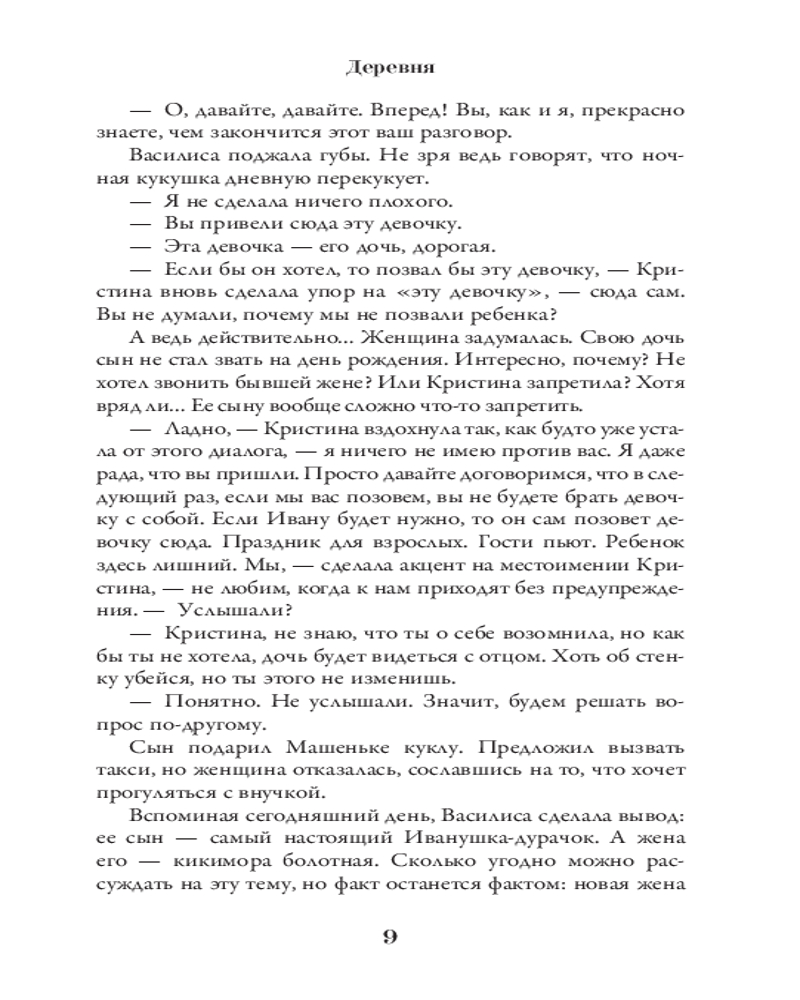 Деревня

— О, давайте, давайте. Вперед! Вы, как и я, прекрасно знаете, чем закончится этот ваш разговор.

Василиса поджала губы. Не зря ведь говорят, что ночная кукушка дневную перекукует.

— Я не сделала ничего плохого.

— Вы привели сюда эту девочку.

— Эта девочка — его дочь, дорогая.

— Если бы он хотел, то позвал бы эту девочку, — Кристина вновь сделала упор на «эту девочку», — сюда сам. Вы не думали, почему мы не позвали ребенка?

А ведь действительно... Женщина задумалась. Свою дочь сын не стал звать на день рождения. Интересно, почему? Не хотел звонить бывшей жене? Или Кристина запретила? Хотя вряд ли... Ее сыну вообще сложно что-то запретить.

— Ладно, — Кристина вздохнула так, как будто уже устала от этого диалога, — я ничего не имею против вас. Я даже рада, что вы пришли. Просто давайте договоримся, что в следующий раз, если мы вас позовем, вы не будете брать девочку с собой. Если Ивану будет нужно, то он сам позовет девочку сюда. Праздник для взрослых. Гости пьют. Ребенок здесь лишний. Мы, — сделала акцент на местоимении Кристина, — не любим, когда к нам приходят без предупреждения. — Услышали?

— Кристина, не знаю, что ты о себе возомнила, но как бы ты не хотела, дочь будет видеться с отцом. Хоть об стенку убейся, но ты этого не изменишь.

— Понятно. Не услышали. Значит, будем решать вопрос по-другому.

Сын подарил Машеньке куклу. Предложил вызвать такси, но женщина отказалась, сославшись на то, что хочет прогуляться с внучкой.

Вспоминая сегодняшний день, Василиса сделала вывод: ее сын — самый настоящий Иванушка-дурачок. А жена его — кикимора болотная. Сколько угодно можно рассуждать на эту тему, но факт останется фактом: новая жена

9